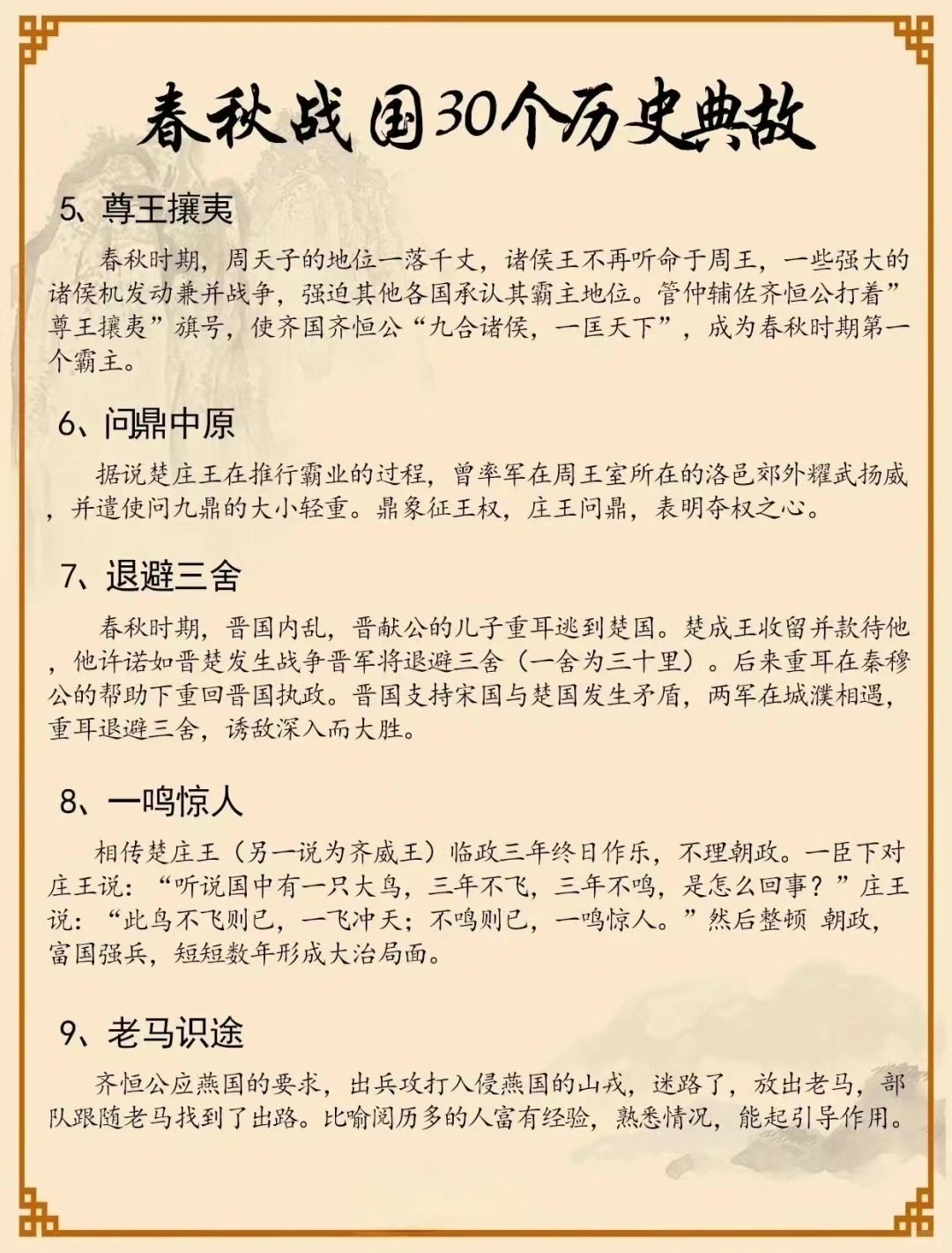 春秋战国30个历史典故

5、尊王攘夷

春秋时期，周天子的地位一落千丈，诸侯王不再听命于周王，一些强大的诸侯机发动兼并战争，强迫其他各国承认其霸主地位。管仲辅佐齐恒公打着”尊王攘夷”旗号，使齐国齐恒公“九合诸侯，一匡天下”，成为春秋时期第一个霸主。

6、问鼎中原

据说楚庄王在推行霸业的过程，曾率军在周王室所在的洛邑郊外耀武扬威，并遣使问九鼎的大小轻重。鼎象征王权，庄王问鼎，表明夺权之心。

7、退避三舍

春秋时期，晋国内乱，晋献公的儿子重耳逃到楚国。楚成王收留并款待他，他许诺如晋楚发生战争晋军将退避三舍（一舍为三十里）。后来重耳在秦穆公的帮助下重回晋国执政。晋国支持宋国与楚国发生矛盾，两军在城濮相遇，重耳退避三舍，诱敌深入而大胜。

8、一鸣惊人

相传楚庄王（另一说为齐威王）临政三年终日作乐，不理朝政。一臣下对庄王说：“听说国中有一只大鸟，三年不飞，三年不鸣，是怎么回事？”庄王说：“此鸟不飞则已，一飞冲天；不鸣则已，一鸣惊人。”然后整顿 朝政，富国强兵，短短数年形成大治局面。

9、老马识途

齐恒公应燕国的要求，出兵攻打入侵燕国的山戎，迷路了，放出老马，部队跟随老马找到了出路。比喻阅历多的人富有经验，熟悉情况，能起引导作用。